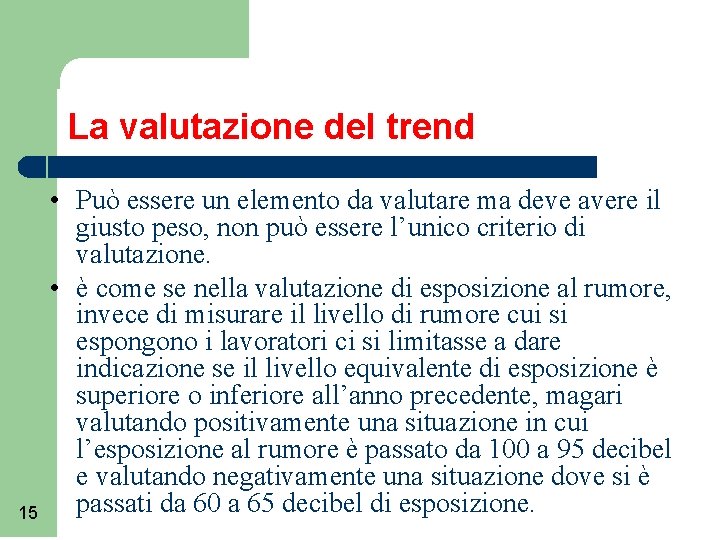 La valutazione del trend

• Può essere un elemento da valutare ma deve avere il giusto peso, non può essere l’unico criterio di valutazione.

• è come se nella valutazione di esposizione al rumore, invece di misurare il livello di rumore cui si espongono i lavoratori ci si limitasse a dare indicazione se il livello equivalente di esposizione è superiore o inferiore all’anno precedente, magari valutando positivamente una situazione in cui l’esposizione al rumore è passato da 100 a 95 decibel e valutando negativamente una situazione dove si è passati da 60 a 65 decibel di esposizione.

15